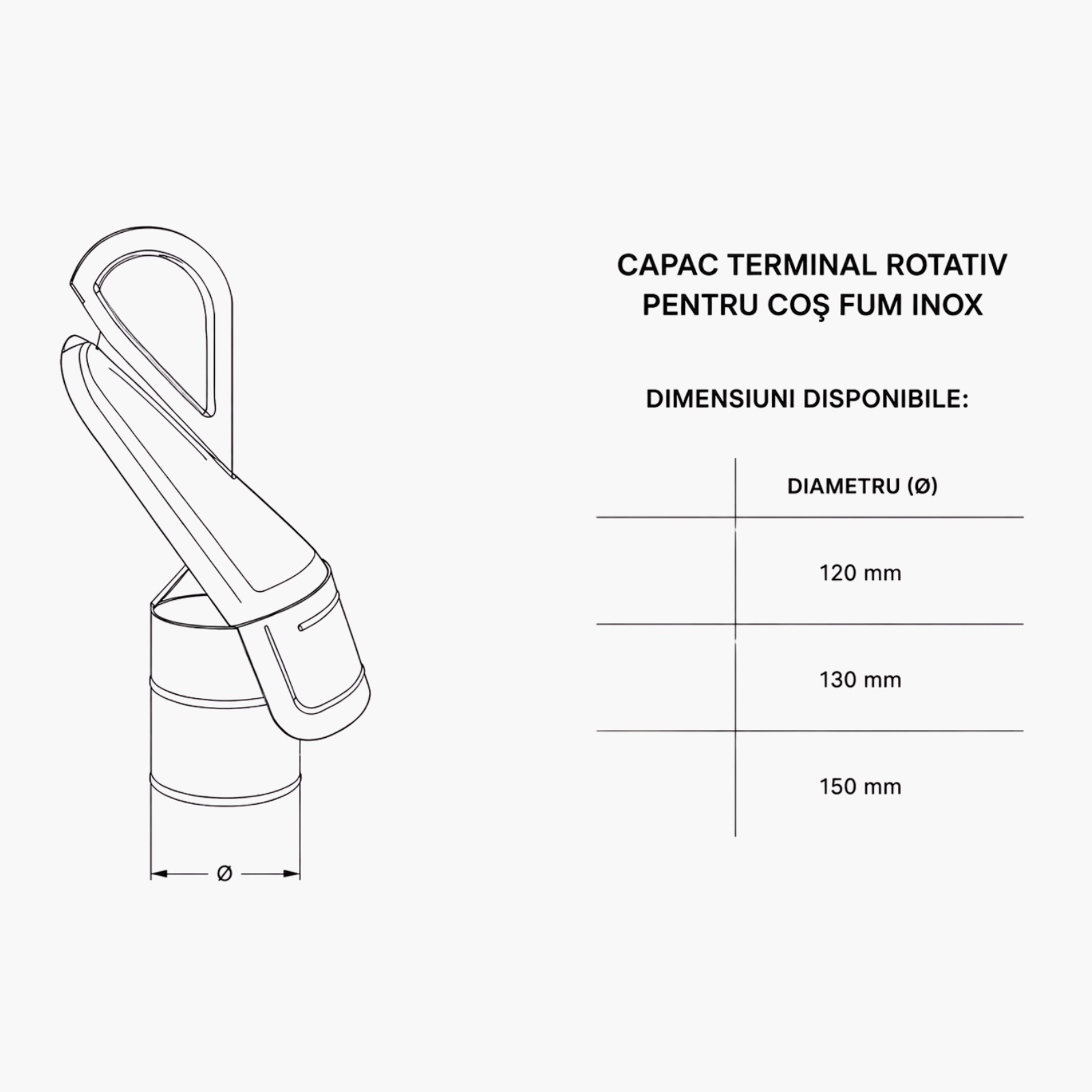 Ø

CAPAC TERMINAL ROTATIV PENTRU COŞ FUM INOX

DIMENSIUNI DISPONIBILE:

| | DIAMETRU (Ø) |
|---|---|
| | 120 mm |
| | 130 mm |
| | 150 mm |